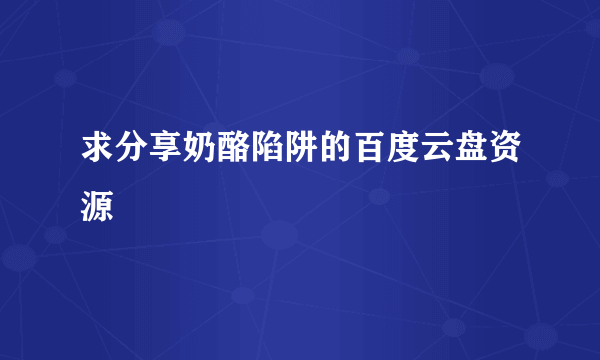 求分享奶酪陷阱的百度云盘资源